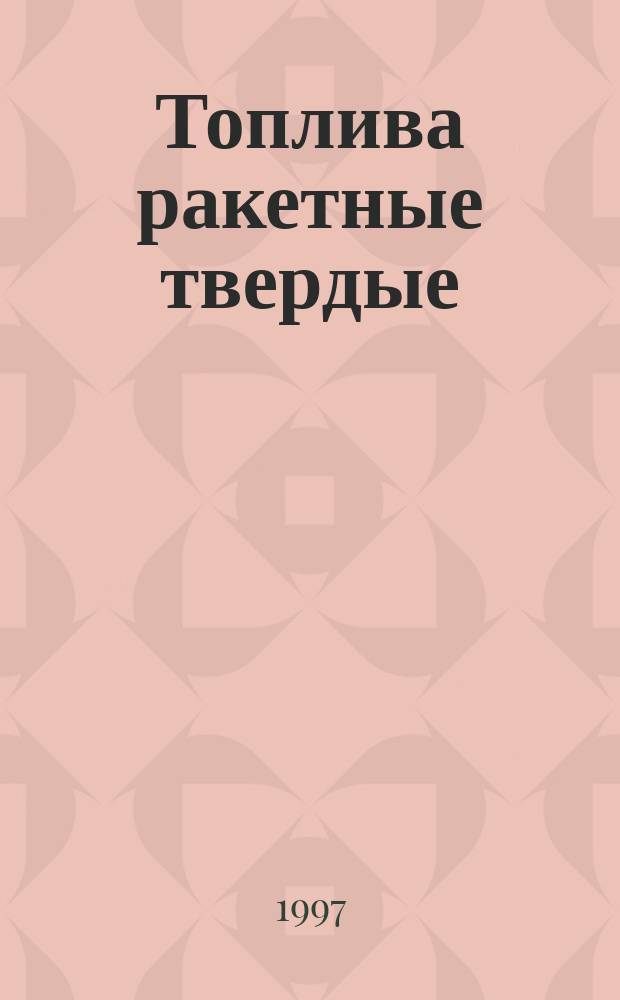 Топлива ракетные твердые

1997